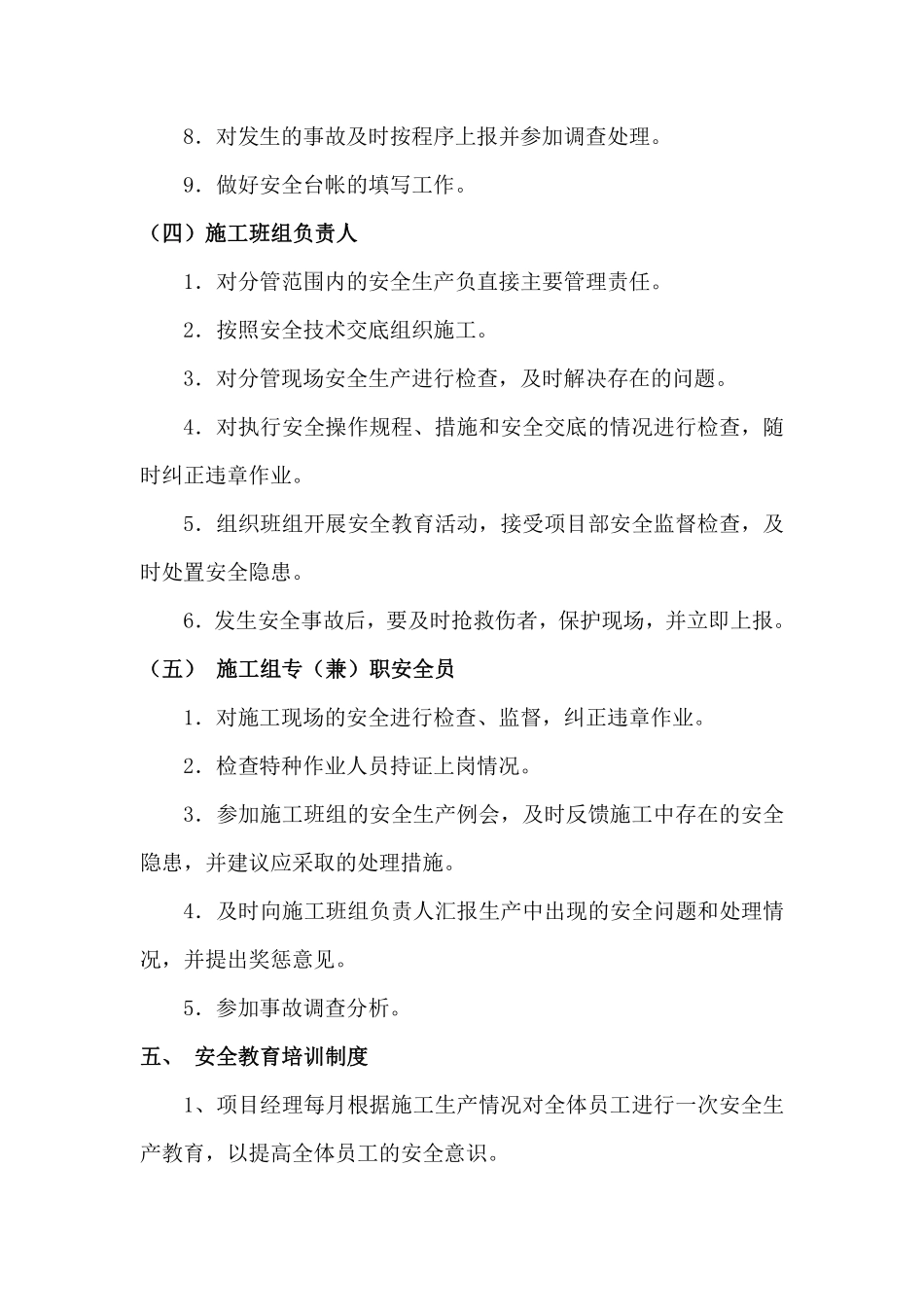 8．对发生的事故及时按程序上报并参加调查处理。

9．做好安全台帐的填写工作。

（四）施工班组负责人

1．对分管范围内的安全生产负直接主要管理责任。

2．按照安全技术交底组织施工。

3．对分管现场安全生产进行检查，及时解决存在的问题。

4．对执行安全操作规程、措施和安全交底的情况进行检查，随时纠正违章作业。

5．组织班组开展安全教育活动，接受项目部安全监督检查，及时处置安全隐患。

6．发生安全事故后，要及时抢救伤者，保护现场，并立即上报。

（五） 施工组专（兼）职安全员

1．对施工现场的安全进行检查、监督，纠正违章作业。

2．检查特种作业人员持证上岗情况。

3．参加施工班组的安全生产例会，及时反馈施工中存在的安全隐患，并建议应采取的处理措施。

4．及时向施工班组负责人汇报生产中出现的安全问题和处理情况，并提出奖惩意见。

5．参加事故调查分析。

五、 安全教育培训制度

1、项目经理每月根据施工生产情况对全体员工进行一次安全生产教育，以提高全体员工的安全意识。